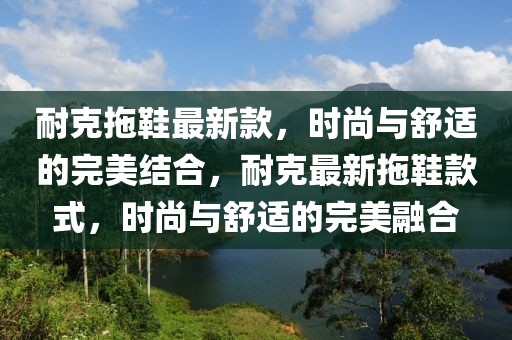 耐克拖鞋最新款，时尚与舒适的完美结合，耐克最新拖鞋款式，时尚与舒适的完美融合